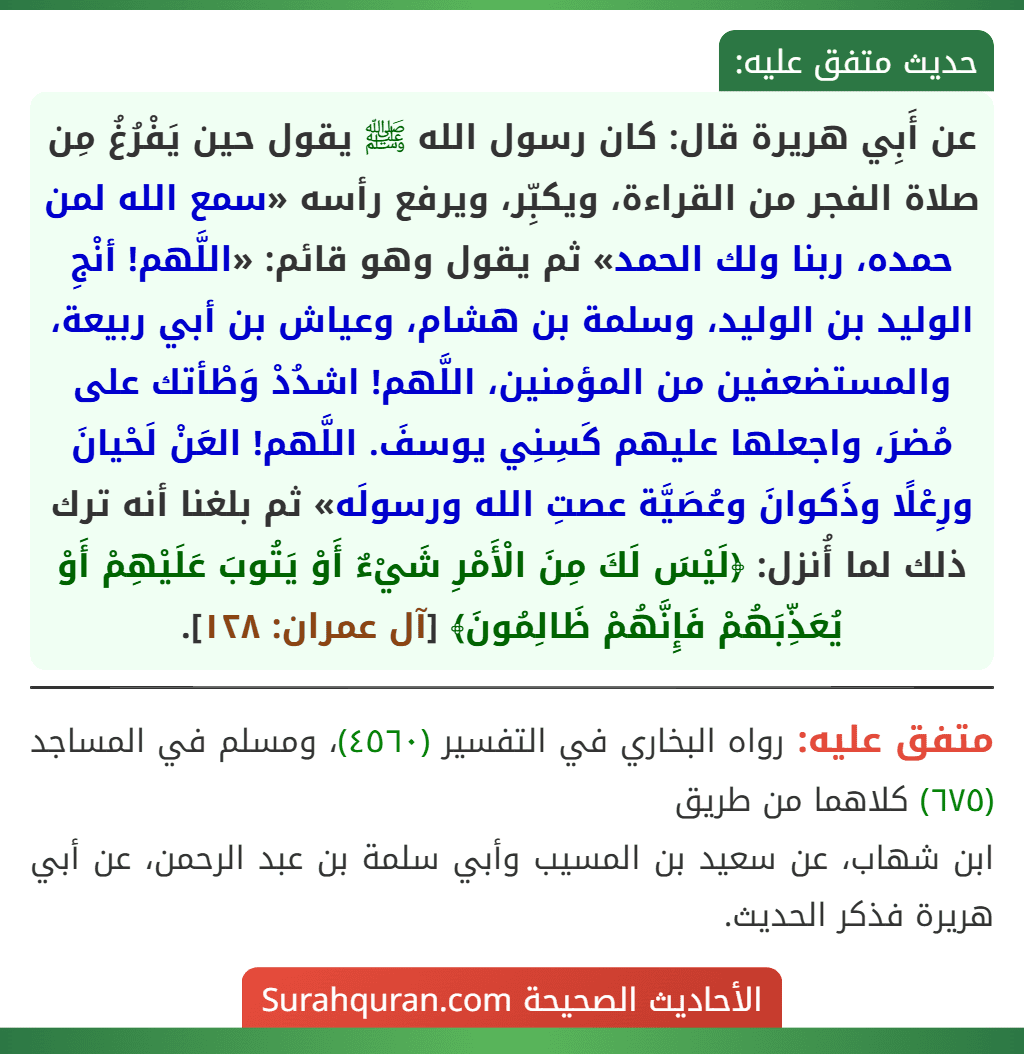 حديث متفق عليه:

عن أَبِي هريرة قال: كان رسول الله ﷺ يقول حين يَفْرُغُ مِن صلاة الفجر من القراءة، ويكبِّر، ويرفع رأسه «سمع الله لمن حمده، ربنا ولك الحمد» ثم يقول وهو قائم: «اللَّهم! أنْجِ الوليد بن الوليد، وسلمة بن هشام، وعياش بن أبي ربيعة، والمستضعفين من المؤمنين، اللَّهم! اشدُدْ وَطْأتك على مُضرَ، واجعلها عليهم كَسِنِي يوسفَ. اللَّهم! العَنْ لَحْيانَ ورِعْلًا وذَكوانَ وعُصَيَّة عصتِ الله ورسولَه» ثم بلغنا أنه ترك ذلك لما أُنزل: ﴿لَيْسَ لَكَ مِنَ الْأَمْرِ شَيْءٌ أَوْ يَتُوبَ عَلَيْهِمْ أَوْ يُعَذِّبَهُمْ فَإِنَّهُمْ ظَالِمُونَ﴾ [آل عمران: ١٢٨].

متفق عليه: رواه البخاري في التفسير (٤٥٦٠)، ومسلم في المساجد (٦٧٥) كلاهما من طريق

ابن شهاب، عن سعيد بن المسيب وأبي سلمة بن عبد الرحمن، عن أبي هريرة فذكر الحديث.

الأحاديث الصحيحة Surahquran.com